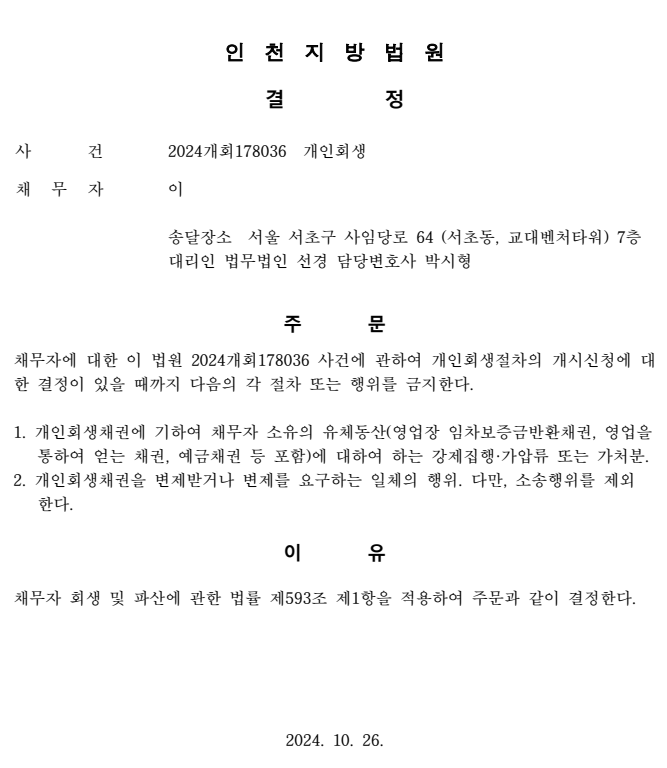 인 천 지 방 법 원

결 정

사 건 2024개회178036 개인회생

채 무 자 이

송달장소 서울 서초구 사임당로 64 (서초동, 교대벤처타워) 7층
대리인 법무법인 선경 담당변호사 박시형

주 문

채무자에 대한 이 법원 2024개회178036 사건에 관하여 개인회생절차의 개시신청에 대한 결정이 있을 때까지 다음의 각 절차 또는 행위를 금지한다.

1. 개인회생채권에 기하여 채무자 소유의 유체동산(영업장 임차보증금반환채권, 영업을 통하여 얻는 채권, 예금채권 등 포함)에 대하여 하는 강제집행·가압류 또는 가처분.
2. 개인회생채권을 변제받거나 변제를 요구하는 일체의 행위. 다만, 소송행위를 제외한다.

이 유

채무자 회생 및 파산에 관한 법률 제593조 제1항을 적용하여 주문과 같이 결정한다.

2024. 10. 26.